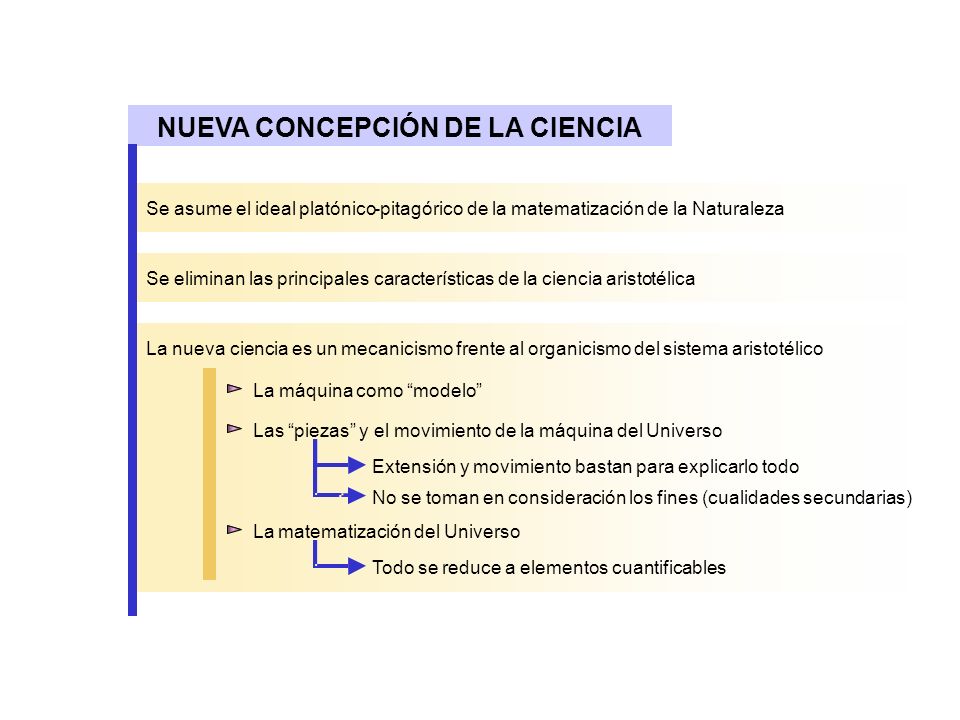 NUEVA CONCEPCIÓN DE LA CIENCIA

Se asume el ideal platónico-pitagórico de la matematización de la Naturaleza

Se eliminan las principales características de la ciencia aristotélica

La nueva ciencia es un mecanicismo frente al organicismo del sistema aristotélico

La máquina como “modelo”

Las “piezas” y el movimiento de la máquina del Universo

Extensión y movimiento bastan para explicarlo todo

No se toman en consideración los fines (cualidades secundarias)

La matematización del Universo

Todo se reduce a elementos cuantificables